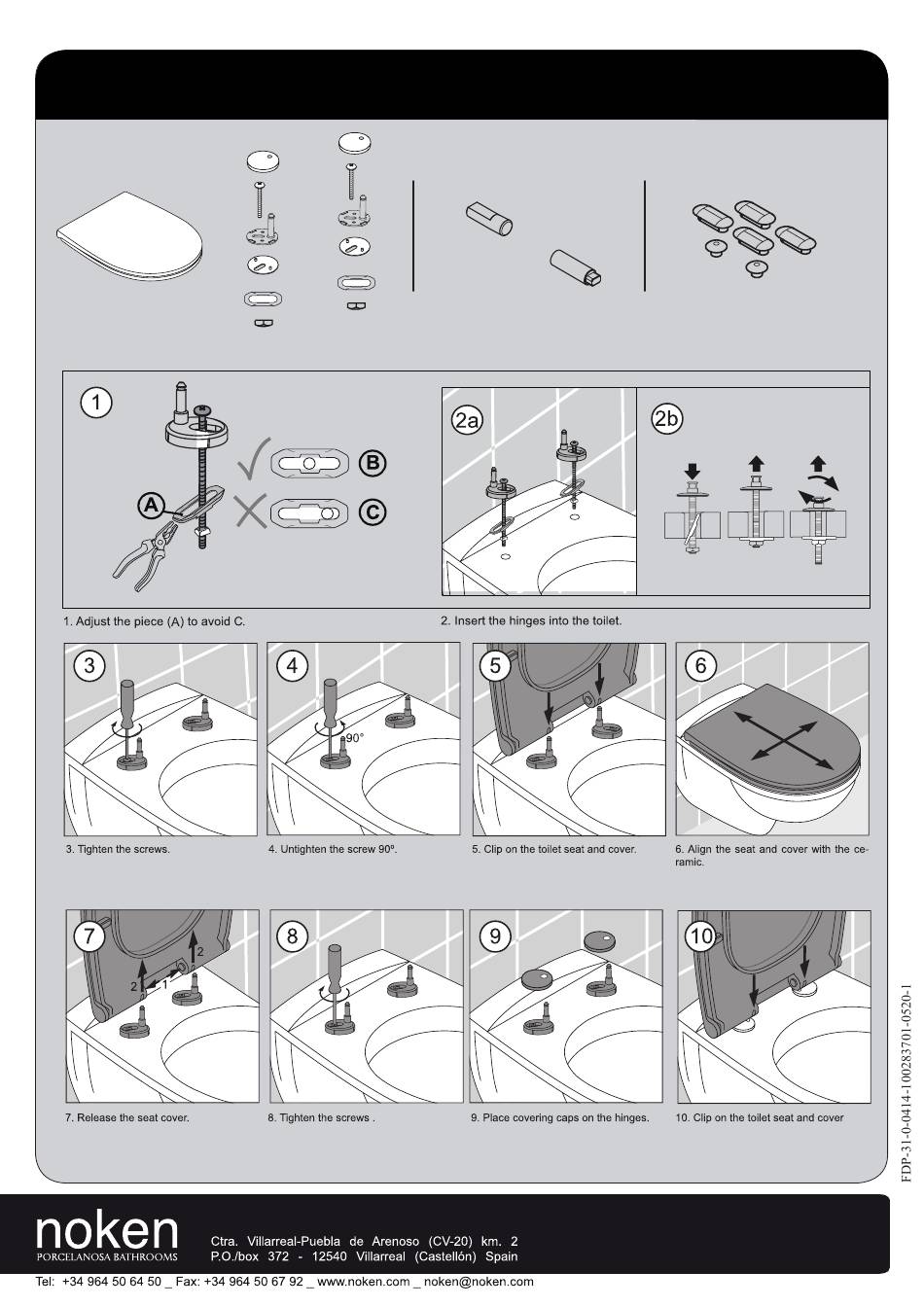 1

A

B

C

2a

2b

1. Adjust the piece (A) to avoid C.

2. Insert the hinges into the toilet.

3

4

90°

5

6

3. Tighten the screws.

4. Untighten the screw 90º.

5. Clip on the toilet seat and cover.

6. Align the seat and cover with the ceramic.

7

2

2

1

8

9

10

7. Release the seat cover.

8. Tighten the screws .

9. Place covering caps on the hinges.

10. Clip on the toilet seat and cover

FDP-31-0-0414-100283701-0520-1

noken
PORCELANOSA BATHROOMS

Ctra. Villarreal-Puebla de Arenoso (CV-20) km. 2
P.O./box 372 - 12540 Villarreal (Castellón) Spain

Tel: +34 964 50 64 50 _ Fax: +34 964 50 67 92 _ www.noken.com _ noken@noken.com